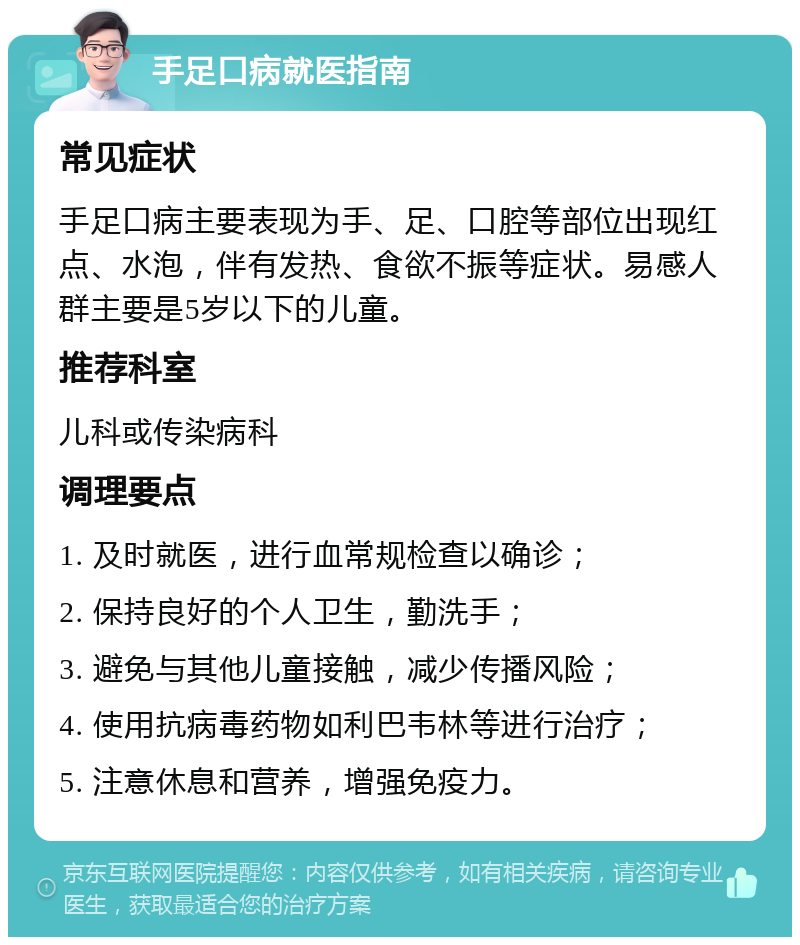 手足口病就医指南

常见症状

手足口病主要表现为手、足、口腔等部位出现红点、水泡，伴有发热、食欲不振等症状。易感人群主要是5岁以下的儿童。

推荐科室

儿科或传染病科

调理要点

1. 及时就医，进行血常规检查以确诊；

2. 保持良好的个人卫生，勤洗手；

3. 避免与其他儿童接触，减少传播风险；

4. 使用抗病毒药物如利巴韦林等进行治疗；

5. 注意休息和营养，增强免疫力。

京东互联网医院提醒您：内容仅供参考，如有相关疾病，请咨询专业医生，获取最适合您的治疗方案